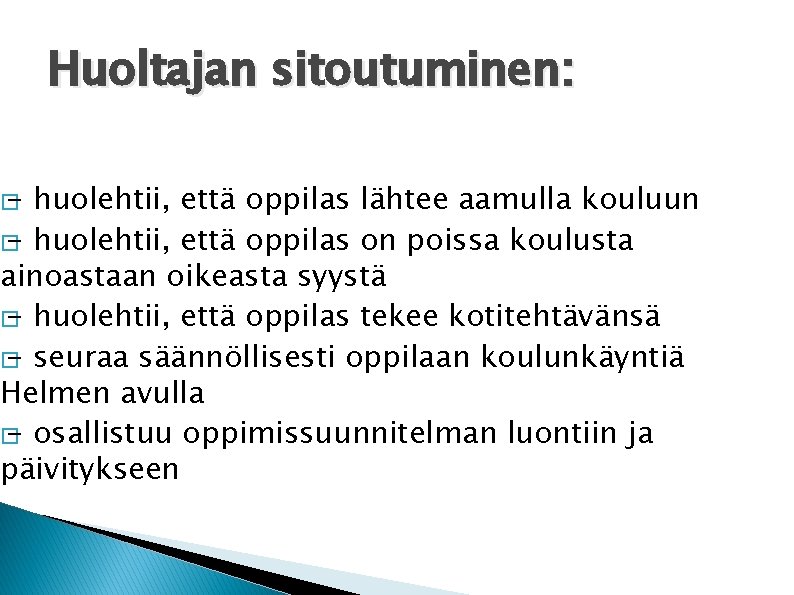 Huoltajan sitoutuminen:

- huolehtii, että oppilas lähtee aamulla kouluun
- huolehtii, että oppilas on poissa koulusta ainoastaan oikeasta syystä
- huolehtii, että oppilas tekee kotitehtävänsä
- seuraa säännöllisesti oppilaan koulunkäyntiä Helmen avulla
- osallistuu oppimissuunnitelman luontiin ja päivitykseen